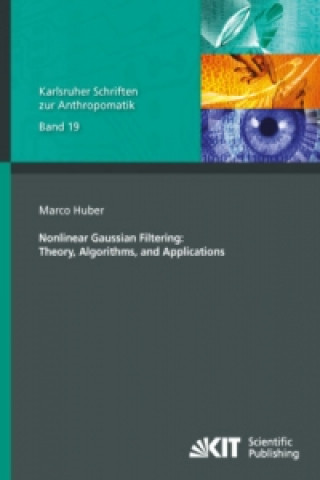 Karlsruher Schriften zur Anthropomatik

Band 19

Marco Huber

Nonlinear Gaussian Filtering: Theory, Algorithms, and Applications

KIT Scientific Publishing